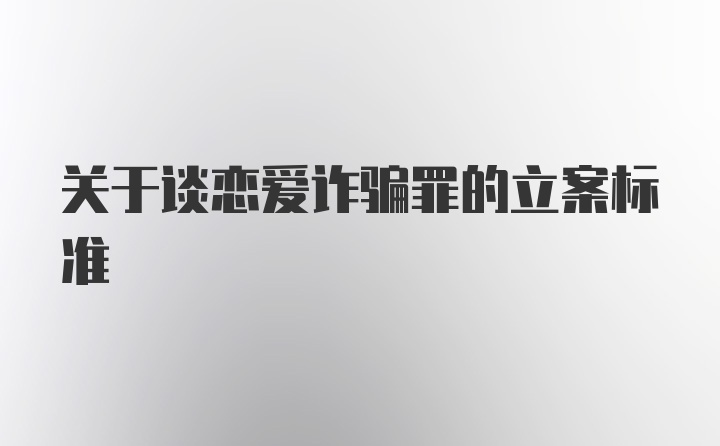 关于谈恋爱诈骗罪的立案标准